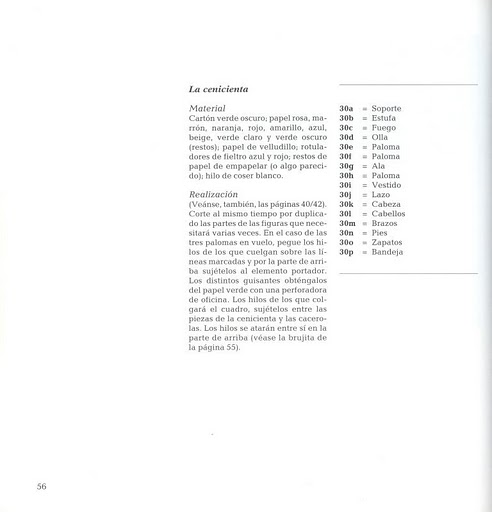 La cenicienta

Material
Cartón verde oscuro; papel rosa, marrón, naranja, rojo, amarillo, azul, beige, verde claro y verde oscuro (restos); papel de velludillo; rotuladores de fieltro azul y rojo; restos de papel de empapelar (o algo parecido); hilo de coser blanco.

Realización
(Veánse, también, las páginas 40/42). Corte al mismo tiempo por duplicado las partes de las figuras que necesitará varias veces. En el caso de las tres palomas en vuelo, pegue los hilos de los que cuelgan sobre las líneas marcadas y por la parte de arriba sujételos al elemento portador. Los distintos guisantes obténgalos del papel verde con una perforadora de oficina. Los hilos de los que colgará el cuadro, sujételos entre las piezas de la cenicienta y las cacerolas. Los hilos se atarán entre sí en la parte de arriba (véase la brujita de la página 55).

30a = Soporte
30b = Estufa
30c = Fuego
30d = Olla
30e = Paloma
30f = Paloma
30g = Ala
30h = Paloma
30i = Vestido
30j = Lazo
30k = Cabeza
30l = Cabellos
30m = Brazos
30n = Pies
30o = Zapatos
30p = Bandeja

56